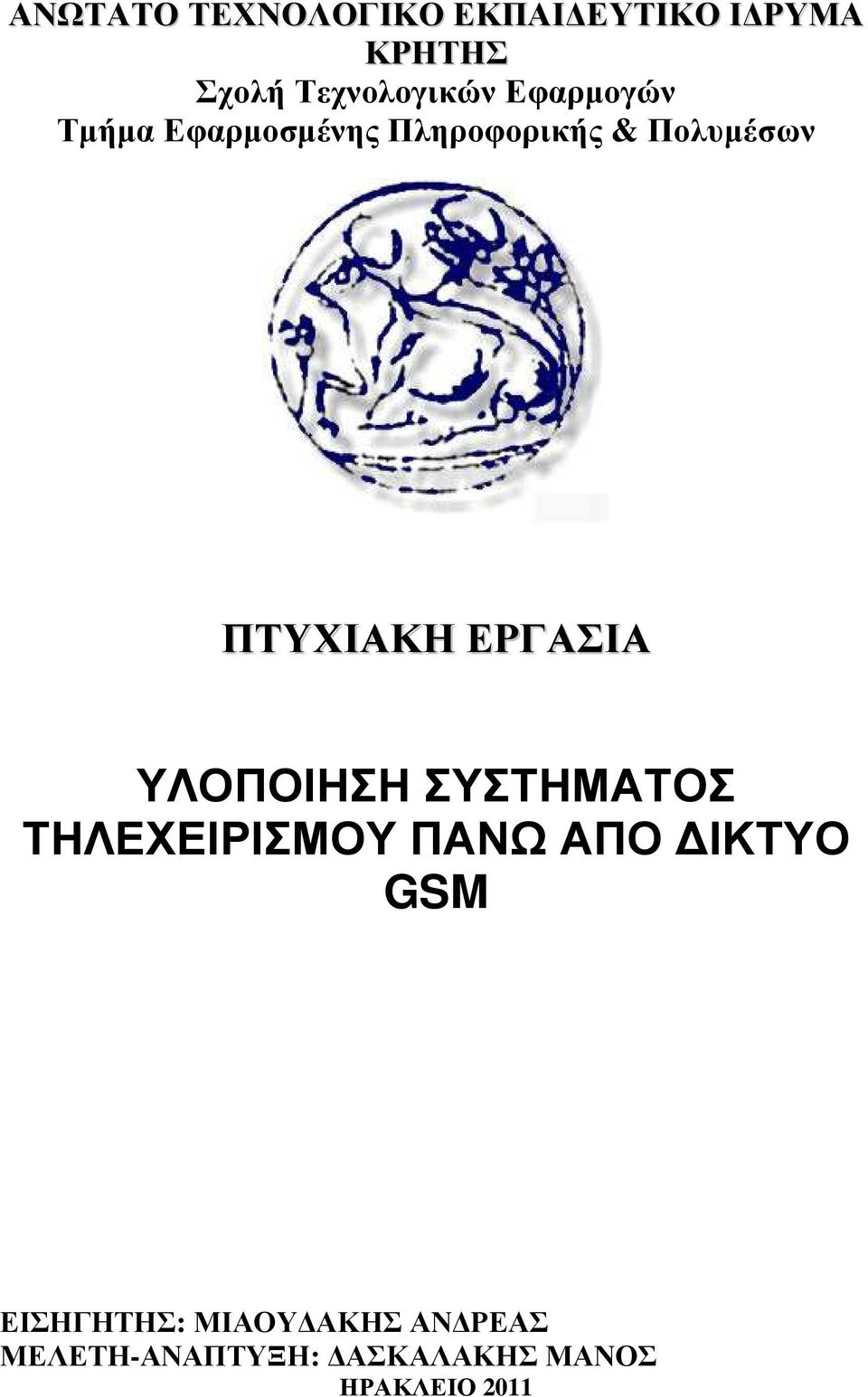 ΑΝΩΤΑΤΟ ΤΕΧΝΟΛΟΓΙΚΟ ΕΚΠΑΙΔΕΥΤΙΚΟ ΙΔΡΥΜΑ ΚΡΗΤΗΣ
Σχολή Τεχνολογικών Εφαρμογών
Τμήμα Εφαρμοσμένης Πληροφορικής & Πολυμέσων

ΠΤΥΧΙΑΚΗ ΕΡΓΑΣΙΑ

ΥΛΟΠΟΙΗΣΗ ΣΥΣΤΗΜΑΤΟΣ ΤΗΛΕΧΕΙΡΙΣΜΟΥ ΠΑΝΩ ΑΠΟ ΔΙΚΤΥΟ GSM

ΕΙΣΗΓΗΤΗΣ: ΜΙΑΟΥΔΑΚΗΣ ΑΝΔΡΕΑΣ
ΜΕΛΕΤΗ-ΑΝΑΠΤΥΞΗ: ΔΑΣΚΑΛΑΚΗΣ ΜΑΝΟΣ
ΗΡΑΚΛΕΙΟ 2011